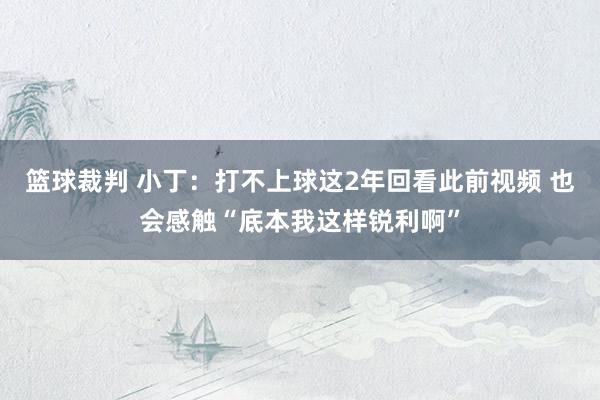 篮球裁判 小丁：打不上球这2年回看此前视频 也会感触“底本我这样锐利啊”